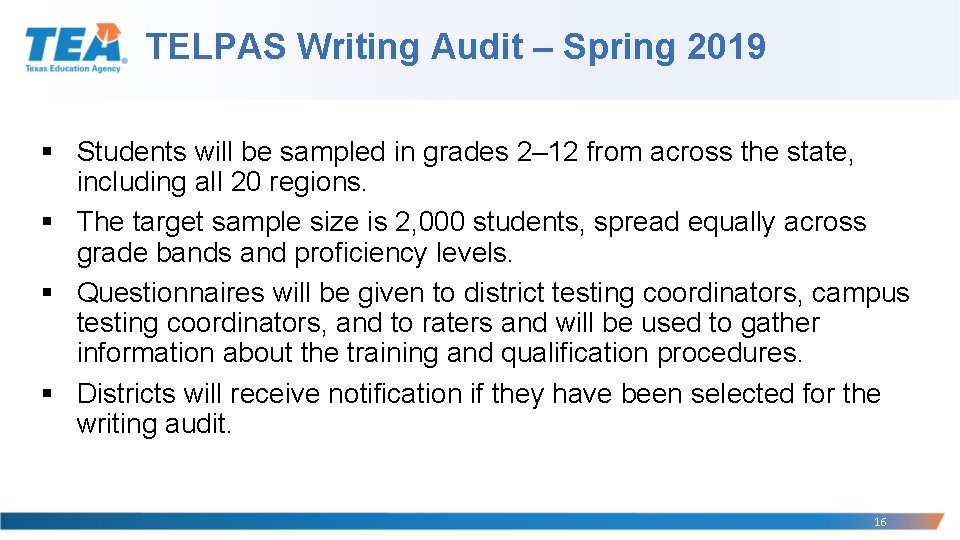 TEA Texas Education Agency

TELPAS Writing Audit – Spring 2019

▪ Students will be sampled in grades 2–12 from across the state, including all 20 regions.
▪ The target sample size is 2,000 students, spread equally across grade bands and proficiency levels.
▪ Questionnaires will be given to district testing coordinators, campus testing coordinators, and to raters and will be used to gather information about the training and qualification procedures.
▪ Districts will receive notification if they have been selected for the writing audit.

16